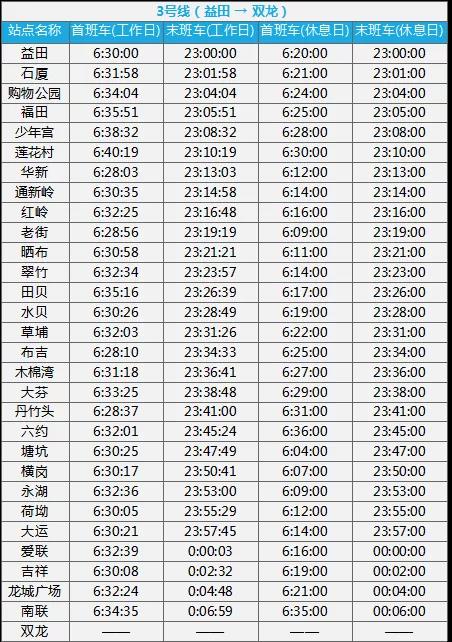 3号线（益田 → 双龙）

| 站点名称 | 首班车(工作日) | 末班车(工作日) | 首班车(休息日) | 末班车(休息日) |
|---|---|---|---|---|
| 益田 | 6:30:00 | 23:00:00 | 6:20:00 | 23:00:00 |
| 石厦 | 6:31:58 | 23:01:58 | 6:21:00 | 23:01:00 |
| 购物公园 | 6:34:04 | 23:04:04 | 6:24:00 | 23:04:00 |
| 福田 | 6:35:51 | 23:05:51 | 6:25:00 | 23:05:00 |
| 少年宫 | 6:38:32 | 23:08:32 | 6:28:00 | 23:08:00 |
| 莲花村 | 6:40:19 | 23:10:19 | 6:30:00 | 23:10:00 |
| 华新 | 6:28:03 | 23:13:03 | 6:12:00 | 23:13:00 |
| 通新岭 | 6:30:35 | 23:14:58 | 6:14:00 | 23:14:00 |
| 红岭 | 6:32:25 | 23:16:48 | 6:16:00 | 23:16:00 |
| 老街 | 6:28:56 | 23:19:19 | 6:09:00 | 23:19:00 |
| 晒布 | 6:30:58 | 23:21:21 | 6:11:00 | 23:21:00 |
| 翠竹 | 6:32:34 | 23:23:57 | 6:14:00 | 23:23:00 |
| 田贝 | 6:35:16 | 23:26:39 | 6:17:00 | 23:26:00 |
| 水贝 | 6:30:26 | 23:28:49 | 6:19:00 | 23:28:00 |
| 草埔 | 6:32:03 | 23:31:26 | 6:22:00 | 23:31:00 |
| 布吉 | 6:28:10 | 23:34:33 | 6:25:00 | 23:34:00 |
| 木棉湾 | 6:31:18 | 23:36:41 | 6:27:00 | 23:36:00 |
| 大芬 | 6:33:25 | 23:38:48 | 6:29:00 | 23:38:00 |
| 丹竹头 | 6:28:37 | 23:41:00 | 6:31:00 | 23:41:00 |
| 六约 | 6:32:01 | 23:45:24 | 6:36:00 | 23:45:00 |
| 塘坑 | 6:30:25 | 23:47:49 | 6:04:00 | 23:47:00 |
| 横岗 | 6:30:17 | 23:50:41 | 6:07:00 | 23:50:00 |
| 永湖 | 6:32:36 | 23:53:00 | 6:09:00 | 23:53:00 |
| 荷坳 | 6:30:05 | 23:55:29 | 6:12:00 | 23:55:00 |
| 大运 | 6:30:21 | 23:57:45 | 6:14:00 | 23:57:00 |
| 爱联 | 6:32:39 | 0:00:03 | 6:16:00 | 00:00:00 |
| 吉祥 | 6:30:08 | 0:02:32 | 6:19:00 | 00:02:00 |
| 龙城广场 | 6:32:24 | 0:04:48 | 6:21:00 | 00:04:00 |
| 南联 | 6:34:35 | 0:06:59 | 6:35:00 | 00:06:00 |
| 双龙 | —— | —— | —— | —— |